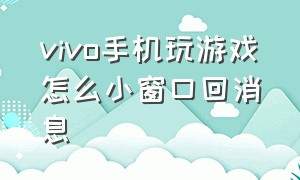 vivo手机玩游戏怎么小窗口回消息